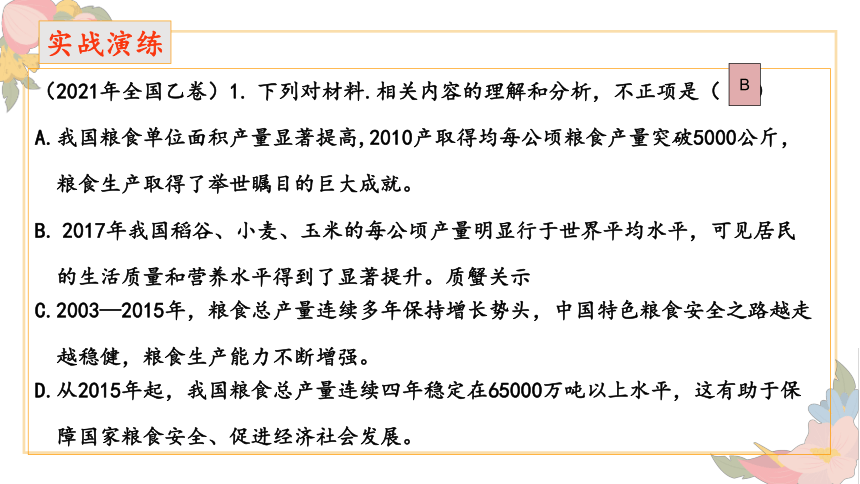 实战演练

（2021年全国乙卷）1. 下列对材料.相关内容的理解和分析，不正项是（ B ）

A.我国粮食单位面积产量显著提高,2010产取得均每公顷粮食产量突破5000公斤，粮食生产取得了举世瞩目的巨大成就。

B. 2017年我国稻谷、小麦、玉米的每公顷产量明显行于世界平均水平，可见居民的生活质量和营养水平得到了显著提升。质蟹关示

C.2003—2015年，粮食总产量连续多年保持增长势头，中国特色粮食安全之路越走越稳健，粮食生产能力不断增强。

D.从2015年起，我国粮食总产量连续四年稳定在65000万吨以上水平，这有助于保障国家粮食安全、促进经济社会发展。